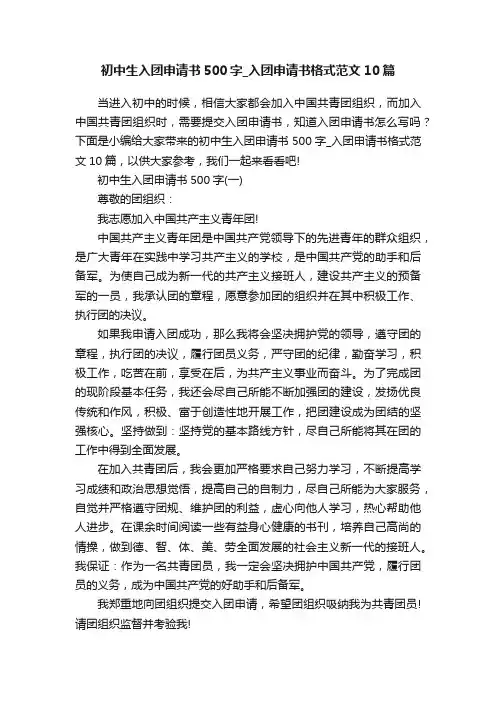 初中生入团申请书500字_入团申请书格式范文10篇

当进入初中的时候，相信大家都会加入中国共青团组织，而加入中国共青团组织时，需要提交入团申请书，知道入团申请书怎么写吗？下面是小编给大家带来的初中生入团申请书500字_入团申请书格式范文10篇，以供大家参考，我们一起来看看吧!

初中生入团申请书500字(一)

尊敬的团组织：

我志愿加入中国共产主义青年团!

中国共产主义青年团是中国共产党领导下的先进青年的群众组织，是广大青年在实践中学习共产主义的学校，是中国共产党的助手和后备军。为使自己成为新一代的共产主义接班人，建设共产主义的预备军的一员，我承认团的章程，愿意参加团的组织并在其中积极工作、执行团的决议。

如果我申请入团成功，那么我将会坚决拥护党的领导，遵守团的章程，执行团的决议，履行团员义务，严守团的纪律，勤奋学习，积极工作，吃苦在前，享受在后，为共产主义事业而奋斗。为了完成团的现阶段基本任务，我还会尽自己所能不断加强团的建设，发扬优良传统和作风，积极、富于创造性地开展工作，把团建设成为团结的坚强核心。坚持做到：坚持党的基本路线方针，尽自己所能将其在团的工作中得到全面发展。

在加入共青团后，我会更加严格要求自己努力学习，不断提高学习成绩和政治思想觉悟，提高自己的自制力，尽自己所能为大家服务，自觉并严格遵守团规、维护团的利益，虚心向他人学习，热心帮助他人进步。在课余时间阅读一些有益身心健康的书刊，培养自己高尚的情操，做到德、智、体、美、劳全面发展的社会主义新一代的接班人。我保证：作为一名共青团员，我一定会坚决拥护中国共产党，履行团员的义务，成为中国共产党的好助手和后备军。

我郑重地向团组织提交入团申请，希望团组织吸纳我为共青团员!请团组织监督并考验我!